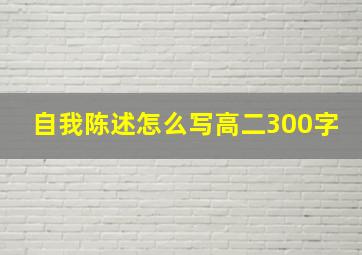 自我陈述怎么写高二300字